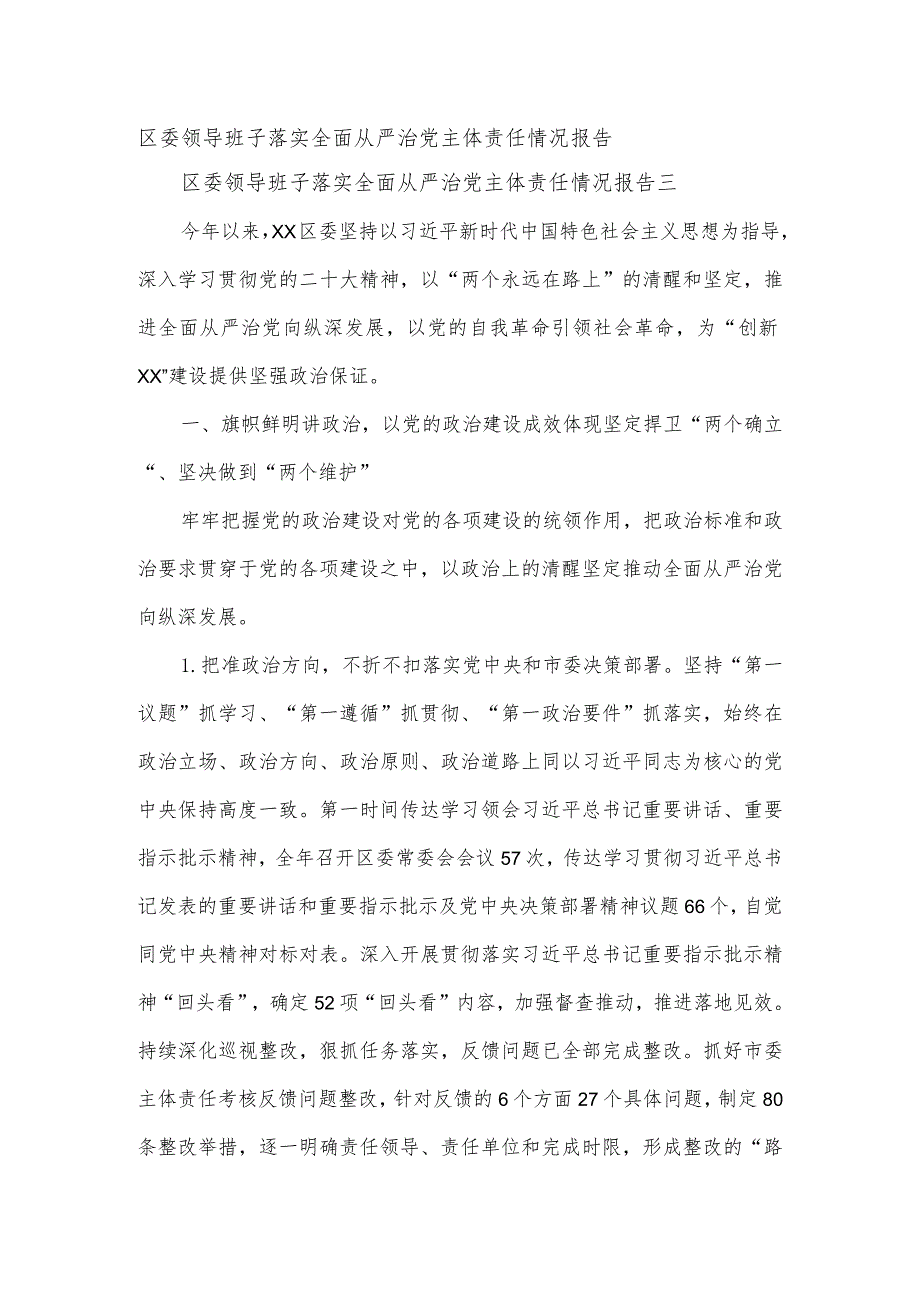 区委领导班子落实全面从严治党主体责任情况报告

区委领导班子落实全面从严治党主体责任情况报告三

今年以来，XX区委坚持以习近平新时代中国特色社会主义思想为指导，深入学习贯彻党的二十大精神，以“两个永远在路上”的清醒和坚定，推进全面从严治党向纵深发展，以党的自我革命引领社会革命，为“创新XX”建设提供坚强政治保证。

一、旗帜鲜明讲政治，以党的政治建设成效体现坚定捍卫“两个确立“、坚决做到“两个维护”

牢牢把握党的政治建设对党的各项建设的统领作用，把政治标准和政治要求贯穿于党的各项建设之中，以政治上的清醒坚定推动全面从严治党向纵深发展。

1.把准政治方向，不折不扣落实党中央和市委决策部署。坚持“第一议题”抓学习、“第一遵循”抓贯彻、“第一政治要件”抓落实，始终在政治立场、政治方向、政治原则、政治道路上同以习近平同志为核心的党中央保持高度一致。第一时间传达学习领会习近平总书记重要讲话、重要指示批示精神，全年召开区委常委会会议57次，传达学习贯彻习近平总书记发表的重要讲话和重要指示批示及党中央决策部署精神议题66个，自觉同党中央精神对标对表。深入开展贯彻落实习近平总书记重要指示批示精神“回头看”，确定52项“回头看”内容，加强督查推动，推进落地见效。持续深化巡视整改，狠抓任务落实，反馈问题已全部完成整改。抓好市委主体责任考核反馈问题整改，针对反馈的6个方面27个具体问题，制定80条整改举措，逐一明确责任领导、责任单位和完成时限，形成整改的“路